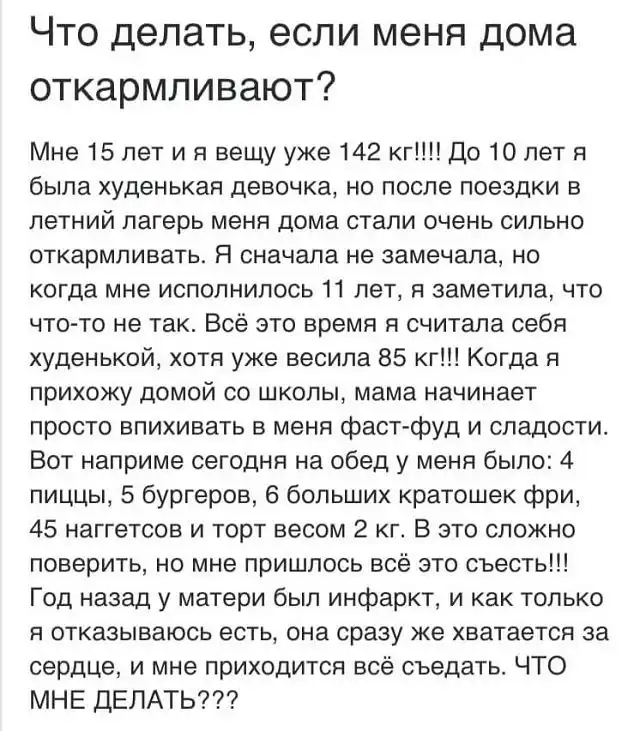 Что делать, если меня дома откармливают?

Мне 15 лет и я вещу уже 142 кг!!!! До 10 лет я была худенькая девочка, но после поездки в летний лагерь меня дома стали очень сильно откармливать. Я сначала не замечала, но когда мне исполнилось 11 лет, я заметила, что что-то не так. Всё это время я считала себя худенькой, хотя уже весила 85 кг!!! Когда я прихожу домой со школы, мама начинает просто впихивать в меня фаст-фуд и сладости. Вот наприме сегодня на обед у меня было: 4 пиццы, 5 бургеров, 6 больших кратошек фри, 45 наггетсов и торт весом 2 кг. В это сложно поверить, но мне пришлось всё это съесть!!! Год назад у матери был инфаркт, и как только я отказываюсь есть, она сразу же хватается за сердце, и мне приходится всё съедать. ЧТО МНЕ ДЕЛАТЬ???